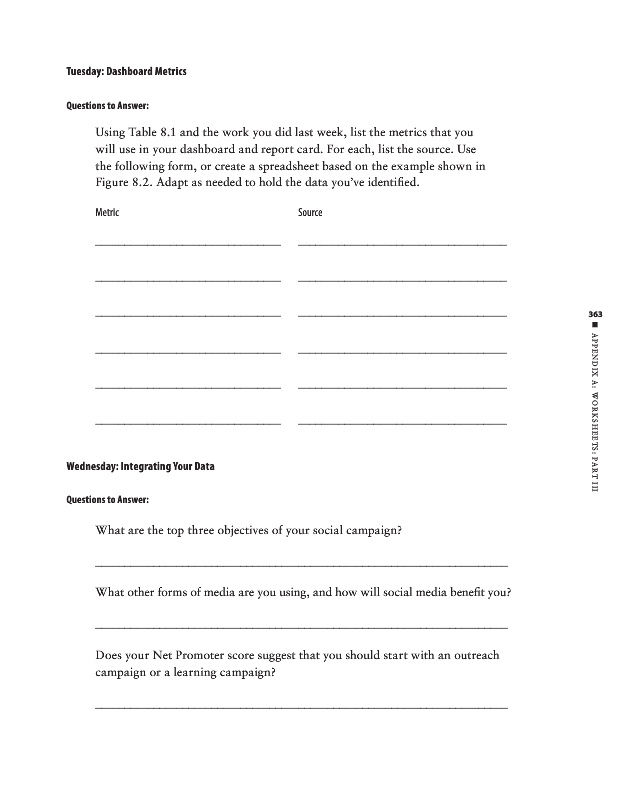 Tuesday: Dashboard Metrics

Questions to Answer:

Using Table 8.1 and the work you did last week, list the metrics that you will use in your dashboard and report card. For each, list the source. Use the following form, or create a spreadsheet based on the example shown in Figure 8.2. Adapt as needed to hold the data you've identified.

Metric

Source

Wednesday: Integrating Your Data

Questions to Answer:

What are the top three objectives of your social campaign?

What other forms of media are you using, and how will social media benefit you?

Does your Net Promoter score suggest that you should start with an outreach campaign or a learning campaign?

363 ■ APPENDIX A: WORKSHEETS: PART III